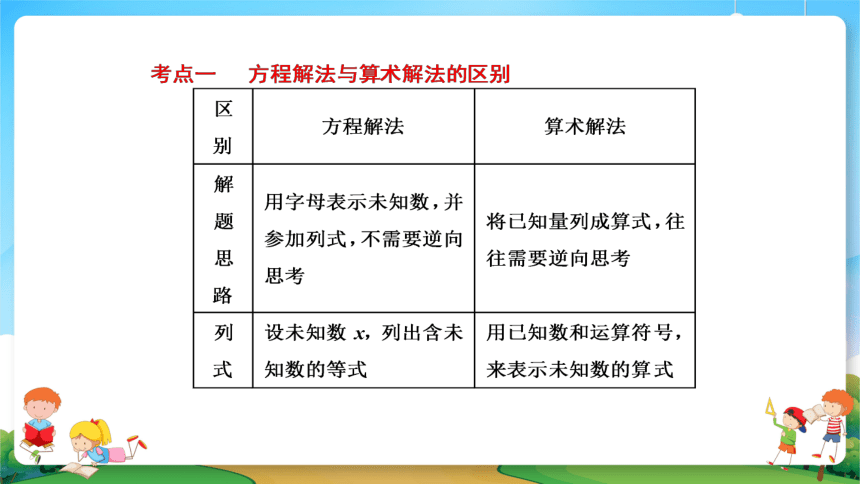 考点一　方程解法与算术解法的区别

| 区别 | 方程解法 | 算术解法 |
|---|---|---|
| 解题思路 | 用字母表示未知数，并参加列式，不需要逆向思考 | 将已知量列成算式，往往需要逆向思考 |
| 列式 | 设未知数 $x$，列出含未知数的等式 | 用已知数和运算符号，来表示未知数的算式 |